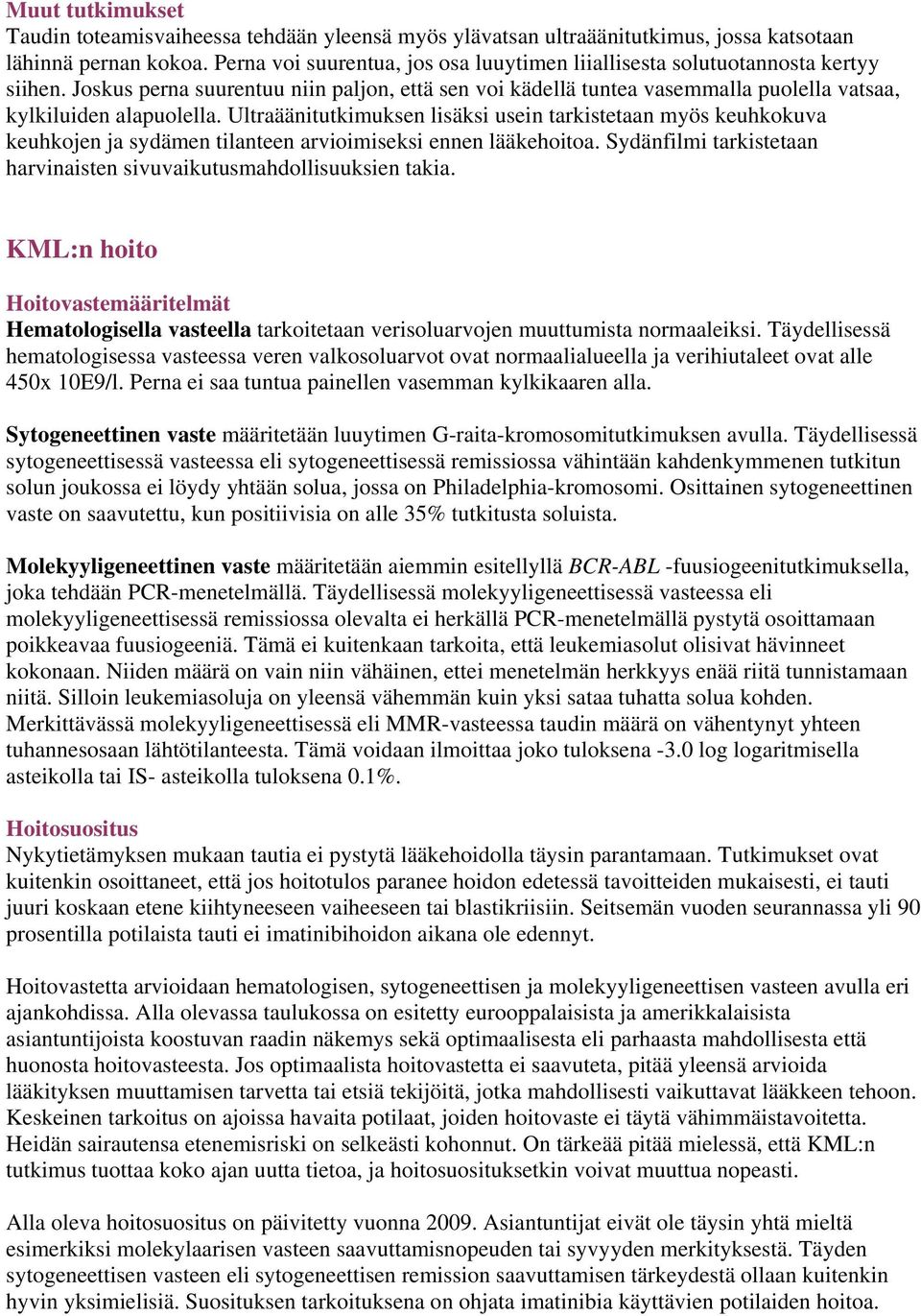 Muut tutkimukset
Taudin toteamisvaiheessa tehdään yleensä myös ylävatsan ultraäänitutkimus, jossa katsotaan lähinnä pernan kokoa. Perna voi suurentua, jos osa luuytimen liiallisesta solutuotannosta kertyy siihen. Joskus perna suurentuu niin paljon, että sen voi kädellä tuntea vasemmalla puolella vatsaa, kylkiluiden alapuolella. Ultraäänitutkimuksen lisäksi usein tarkistetaan myös keuhkokuva keuhkojen ja sydämen tilanteen arvioimiseksi ennen lääkehoitoa. Sydänfilmi tarkistetaan harvinaisten sivuvaikutusmahdollisuuksien takia.

KML:n hoito

Hoitovastemääritelmät
Hematologisella vasteella tarkoitetaan verisoluarvojen muuttumista normaaleiksi. Täydellisessä hematologisessa vasteessa veren valkosoluarvot ovat normaalialueella ja verihiutaleet ovat alle 450x 10E9/l. Perna ei saa tuntua painellen vasemman kylkikaaren alla.

Sytogeneettinen vaste määritetään luuytimen G-raita-kromosomitutkimuksen avulla. Täydellisessä sytogeneettisessä vasteessa eli sytogeneettisessä remissiossa vähintään kahdenkymmenen tutkitun solun joukossa ei löydy yhtään solua, jossa on Philadelphia-kromosomi. Osittainen sytogeneettinen vaste on saavutettu, kun positiivisia on alle 35% tutkitusta soluista.

Molekyyligeneettinen vaste määritetään aiemmin esitellyllä BCR-ABL -fuusiogeenitutkimuksella, joka tehdään PCR-menetelmällä. Täydellisessä molekyyligeneettisessä vasteessa eli molekyyligeneettisessä remissiossa olevalta ei herkällä PCR-menetelmällä pystytä osoittamaan poikkeavaa fuusiogeeniä. Tämä ei kuitenkaan tarkoita, että leukemiasolut olisivat hävinneet kokonaan. Niiden määrä on vain niin vähäinen, ettei menetelmän herkkyys enää riitä tunnistamaan niitä. Silloin leukemiasoluja on yleensä vähemmän kuin yksi sataa tuhatta solua kohden. Merkittävässä molekyyligeneettisessä eli MMR-vasteessa taudin määrä on vähentynyt yhteen tuhannesosaan lähtötilanteesta. Tämä voidaan ilmoittaa joko tuloksena -3.0 log logaritmisella asteikolla tai IS- asteikolla tuloksena 0.1%.

Hoitosuositus
Nykytietämyksen mukaan tautia ei pystytä lääkehoidolla täysin parantamaan. Tutkimukset ovat kuitenkin osoittaneet, että jos hoitotulos paranee hoidon edetessä tavoitteiden mukaisesti, ei tauti juuri koskaan etene kiihtyneeseen vaiheeseen tai blastikriisiin. Seitsemän vuoden seurannassa yli 90 prosentilla potilaista tauti ei imatinibihoidon aikana ole edennyt.

Hoitovastetta arvioidaan hematologisen, sytogeneettisen ja molekyyligeneettisen vasteen avulla eri ajankohdissa. Alla olevassa taulukossa on esitetty eurooppalaisista ja amerikkalaisista asiantuntijoista koostuvan raadin näkemys sekä optimaalisesta eli parhaasta mahdollisesta että huonosta hoitovasteesta. Jos optimaalista hoitovastetta ei saavuteta, pitää yleensä arvioida lääkityksen muuttamisen tarvetta tai etsiä tekijöitä, jotka mahdollisesti vaikuttavat lääkkeen tehoon. Keskeinen tarkoitus on ajoissa havaita potilaat, joiden hoitovaste ei täytä vähimmäistavoitetta. Heidän sairautensa etenemisriski on selkeästi kohonnut. On tärkeää pitää mielessä, että KML:n tutkimus tuottaa koko ajan uutta tietoa, ja hoitosuosituksetkin voivat muuttua nopeasti.

Alla oleva hoitosuositus on päivitetty vuonna 2009. Asiantuntijat eivät ole täysin yhtä mieltä esimerkiksi molekylaarisen vasteen saavuttamisnopeuden tai syvyyden merkityksestä. Täyden sytogeneettisen vasteen eli sytogeneettisen remission saavuttamisen tärkeydestä ollaan kuitenkin hyvin yksimielisiä. Suosituksen tarkoituksena on ohjata imatinibia käyttävien potilaiden hoitoa.